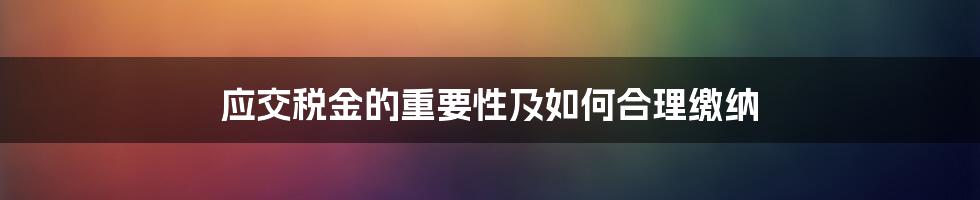 应交税金的重要性及如何合理缴纳